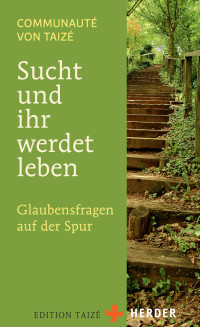 COMMUNAUTÉ VON TAIZÉ

Sucht und ihr werdet leben

Glaubensfragen auf der Spur

EDITION TAIZÉ HERDER